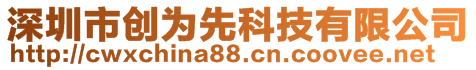 深圳市创为先科技有限公司
http://cwxchina88.cn.coovee.net